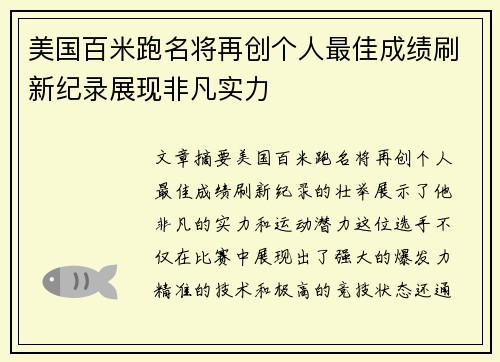 美国百米跑名将再创个人最佳成绩刷新纪录展现非凡实力

文章摘要美国百米跑名将再创个人最佳成绩刷新纪录的壮举展示了他非凡的实力和运动潜力这位选手不仅在比赛中展现出了强大的爆发力精准的技术和极高的竞技状态还通